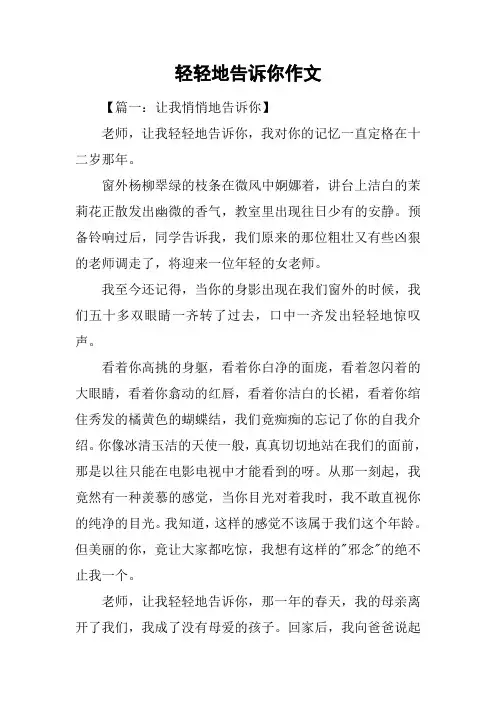 轻轻地告诉你作文

【篇一：让我悄悄地告诉你】

老师，让我轻轻地告诉你，我对你的记忆一直定格在十二岁那年。

窗外杨柳翠绿的枝条在微风中婀娜着，讲台上洁白的茉莉花正散发出幽微的香气，教室里出现往日少有的安静。预备铃响过后，同学告诉我，我们原来的那位粗壮又有些凶狠的老师调走了，将迎来一位年轻的女老师。

我至今还记得，当你的身影出现在我们窗外的时候，我们五十多双眼睛一齐转了过去，口中一齐发出轻轻地惊叹声。

看着你高挑的身躯，看着你白净的面庞，看着忽闪着的大眼睛，看着你翕动的红唇，看着你洁白的长裙，看着你绾住秀发的橘黄色的蝴蝶结，我们竟痴痴的忘记了你的自我介绍。你像冰清玉洁的天使一般，真真切切地站在我们的面前，那是以往只能在电影电视中才能看到的呀。从那一刻起，我竟然有一种羡慕的感觉，当你目光对着我时，我不敢直视你的纯净的目光。我知道，这样的感觉不该属于我们这个年龄。但美丽的你，竟让大家都吃惊，我想有这样的"邪念"的绝不止我一个。

老师，让我轻轻地告诉你，那一年的春天，我的母亲离开了我们，我成了没有母爱的孩子。回家后，我向爸爸说起